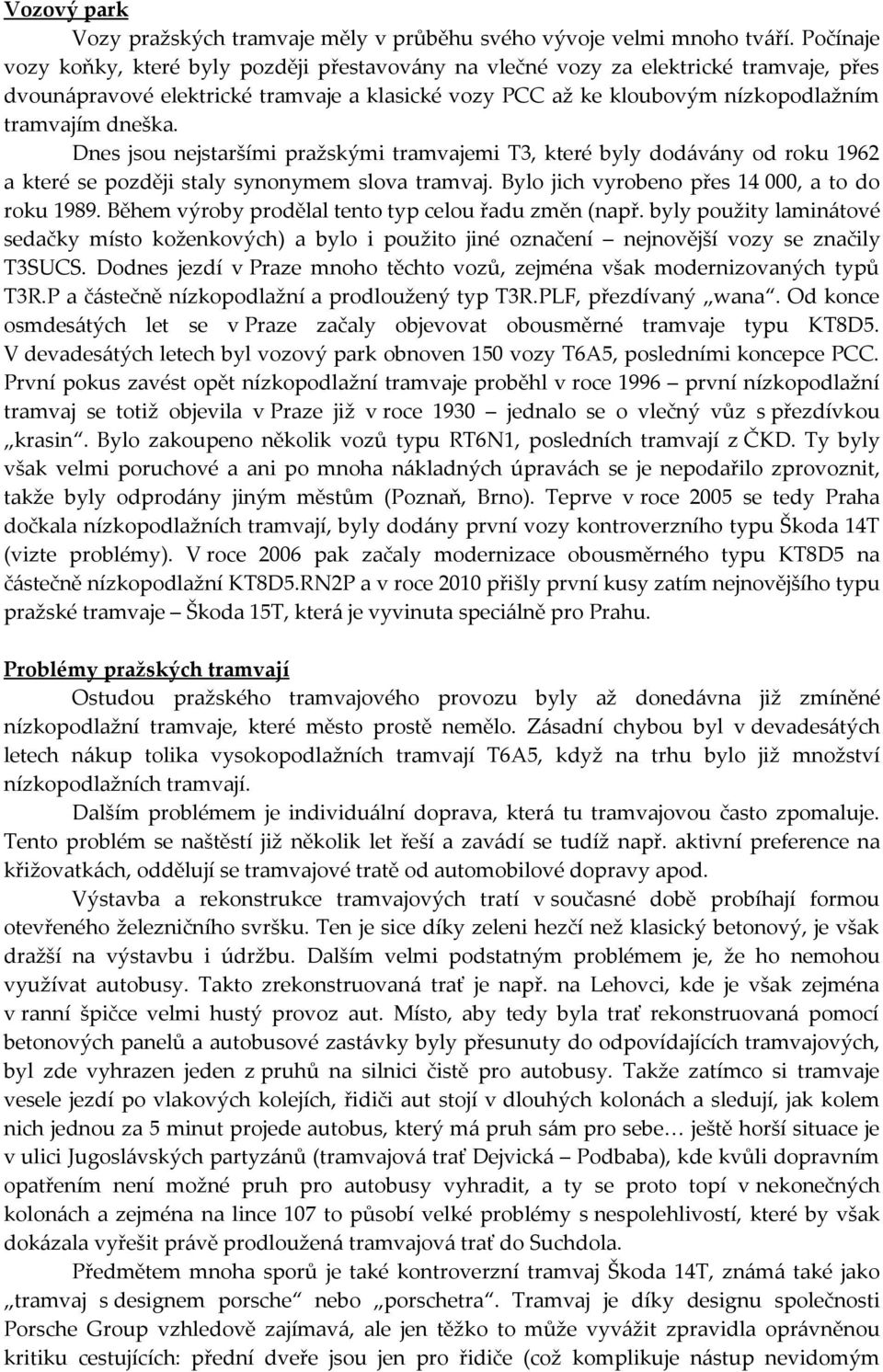 Vozový park

Vozy pražských tramvaje měly v průběhu svého vývoje velmi mnoho tváří. Počínaje vozy koňky, které byly později přestavovány na vlečné vozy za elektrické tramvaje, přes dvounápravové elektrické tramvaje a klasické vozy PCC až ke kloubovým nízkopodlažním tramvajím dneška.

Dnes jsou nejstaršími pražskými tramvajemi T3, které byly dodávány od roku 1962 a které se později staly synonymem slova tramvaj. Bylo jich vyrobeno přes 14 000, a to do roku 1989. Během výroby prodělal tento typ celou řadu změn (např. byly použity laminátové sedačky místo koženkových) a bylo i použito jiné označení – nejnovější vozy se značily T3SUCS. Dodnes jezdí v Praze mnoho těchto vozů, zejména však modernizovaných typů T3R.P a částečně nízkopodlažní a prodloužený typ T3R.PLF, přezdívaný „wana“. Od konce osmdesátých let se v Praze začaly objevovat obousměrné tramvaje typu KT8D5. V devadesátých letech byl vozový park obnoven 150 vozy T6A5, posledními koncepce PCC. První pokus zavést opět nízkopodlažní tramvaje proběhl v roce 1996 – první nízkopodlažní tramvaj se totiž objevila v Praze již v roce 1930 – jednalo se o vlečný vůz s přezdívkou „krasin“. Bylo zakoupeno několik vozů typu RT6N1, posledních tramvají z ČKD. Ty byly však velmi poruchové a ani po mnoha nákladných úpravách se je nepodařilo zprovoznit, takže byly odprodány jiným městům (Poznaň, Brno). Teprve v roce 2005 se tedy Praha dočkala nízkopodlažních tramvají, byly dodány první vozy kontroverzního typu Škoda 14T (vizte problémy). V roce 2006 pak začaly modernizace obousměrného typu KT8D5 na částečně nízkopodlažní KT8D5.RN2P a v roce 2010 přišly první kusy zatím nejnovějšího typu pražské tramvaje – Škoda 15T, která je vyvinuta speciálně pro Prahu.

Problémy pražských tramvají

Ostudou pražského tramvajového provozu byly až donedávna již zmíněné nízkopodlažní tramvaje, které město prostě nemělo. Zásadní chybou byl v devadesátých letech nákup tolika vysokopodlažních tramvají T6A5, když na trhu bylo již množství nízkopodlažních tramvají.

Dalším problémem je individuální doprava, která tu tramvajovou často zpomaluje. Tento problém se naštěstí již několik let řeší a zavádí se tudíž např. aktivní preference na křižovatkách, oddělují se tramvajové tratě od automobilové dopravy apod.

Výstavba a rekonstrukce tramvajových tratí v současné době probíhají formou otevřeného železničního svršku. Ten je sice díky zeleni hezčí než klasický betonový, je však dražší na výstavbu i údržbu. Dalším velmi podstatným problémem je, že ho nemohou využívat autobusy. Takto zrekonstruovaná trať je např. na Lehovci, kde je však zejména v ranní špičce velmi hustý provoz aut. Místo, aby tedy byla trať rekonstruovaná pomocí betonových panelů a autobusové zastávky byly přesunuty do odpovídajících tramvajových, byl zde vyhrazen jeden z pruhů na silnici čistě pro autobusy. Takže zatímco si tramvaje vesele jezdí po vlakových kolejích, řidiči aut stojí v dlouhých kolonách a sledují, jak kolem nich jednou za 5 minut projede autobus, který má pruh sám pro sebe… ještě horší situace je v ulici Jugoslávských partyzánů (tramvajová trať Dejvická – Podbaba), kde kvůli dopravním opatřením není možné pruh pro autobusy vyhradit, a ty se proto topí v nekonečných kolonách a zejména na lince 107 to působí velké problémy s nespolehlivostí, které by však dokázala vyřešit právě prodloužená tramvajová trať do Suchdola.

Předmětem mnoha sporů je také kontroverzní tramvaj Škoda 14T, známá také jako „tramvaj s designem porsche“ nebo „porschetra“. Tramvaj je díky designu společnosti Porsche Group vzhledově zajímavá, ale jen těžko to může vyvážit zpravidla oprávněnou kritiku cestujících: přední dveře jsou jen pro řidiče (což komplikuje nástup nevidomým